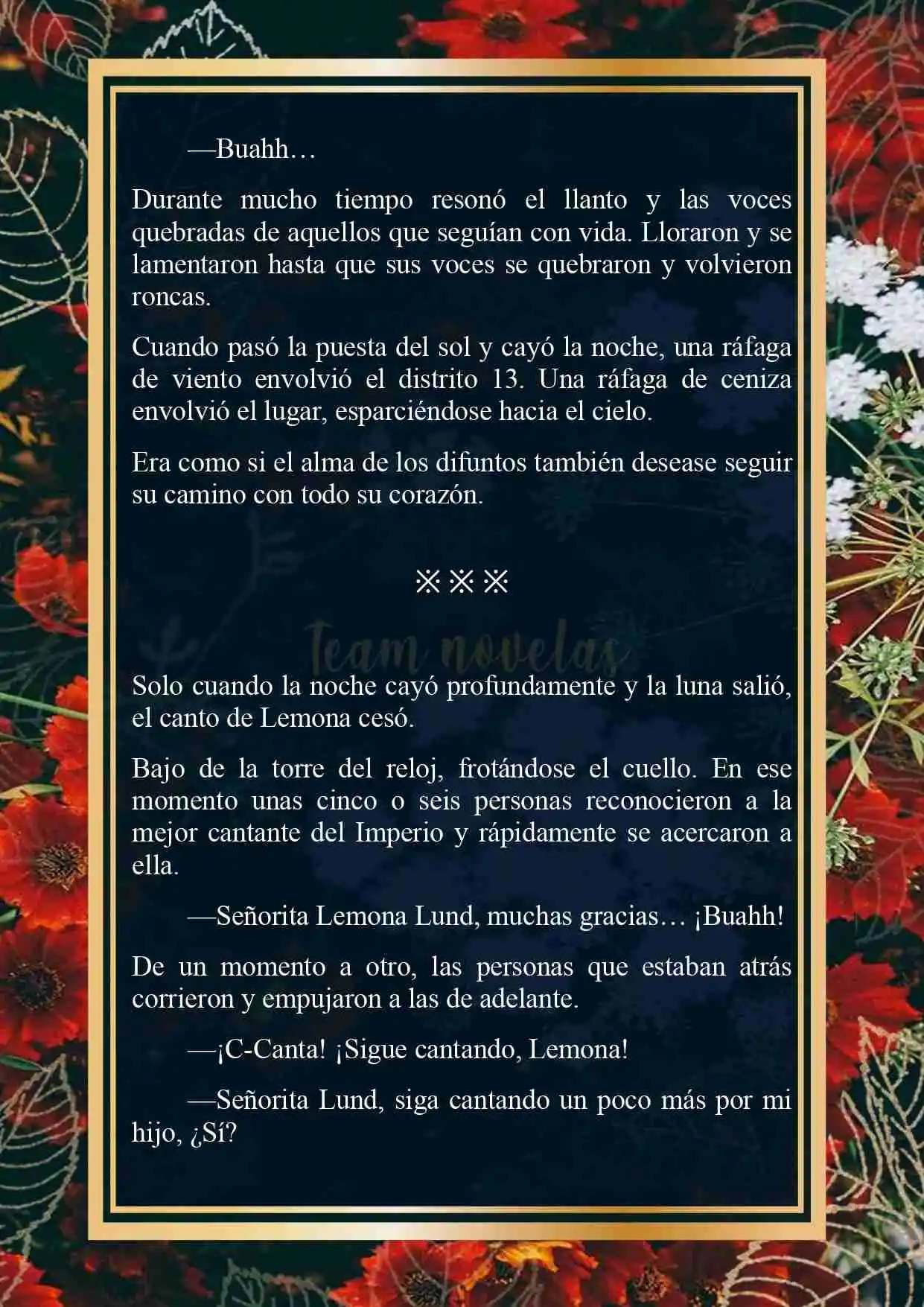 —Buahh…

Durante mucho tiempo resonó el llanto y las voces quebradas de aquellos que seguían con vida. Lloraron y se lamentaron hasta que sus voces se quebraron y volvieron roncas.

Cuando pasó la puesta del sol y cayó la noche, una ráfaga de viento envolvió el distrito 13. Una ráfaga de ceniza envolvió el lugar, esparciéndose hacia el cielo.

Era como si el alma de los difuntos también desease seguir su camino con todo su corazón.

※※※

Team novelas

Solo cuando la noche cayó profundamente y la luna salió, el canto de Lemona cesó.

Bajo de la torre del reloj, frotándose el cuello. En ese momento unas cinco o seis personas reconocieron a la mejor cantante del Imperio y rápidamente se acercaron a ella.

—Señorita Lemona Lund, muchas gracias… ¡Buahh!

De un momento a otro, las personas que estaban atrás corrieron y empujaron a las de adelante.

—¡C-Canta! ¡Sigue cantando, Lemona!

—Señorita Lund, siga cantando un poco más por mi hijo, ¿Sí?